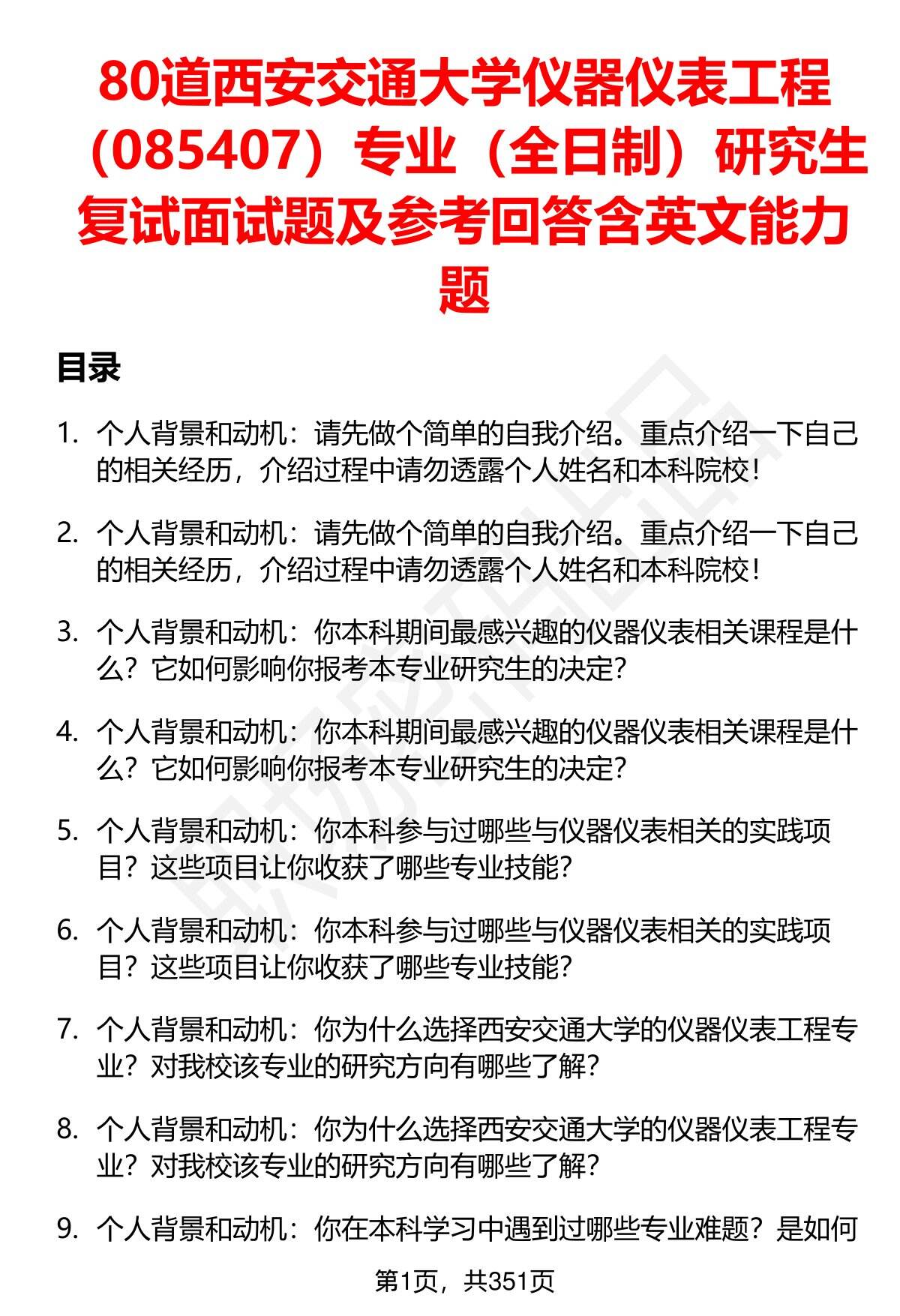 80道西安交通大学仪器仪表工程（085407）专业（全日制）研究生复试面试题及参考回答含英文能力题

目录

1. 个人背景和动机：请先做个简单的自我介绍。重点介绍一下自己的相关经历，介绍过程中请勿透露个人姓名和本科院校！

2. 个人背景和动机：请先做个简单的自我介绍。重点介绍一下自己的相关经历，介绍过程中请勿透露个人姓名和本科院校！

3. 个人背景和动机：你本科期间最感兴趣的仪器仪表相关课程是什么？它如何影响你报考本专业研究生的决定？

4. 个人背景和动机：你本科期间最感兴趣的仪器仪表相关课程是什么？它如何影响你报考本专业研究生的决定？

5. 个人背景和动机：你本科参与过哪些与仪器仪表相关的实践项目？这些项目让你收获了哪些专业技能？

6. 个人背景和动机：你本科参与过哪些与仪器仪表相关的实践项目？这些项目让你收获了哪些专业技能？

7. 个人背景和动机：你为什么选择西安交通大学的仪器仪表工程专业？对我校该专业的研究方向有哪些了解？

8. 个人背景和动机：你为什么选择西安交通大学的仪器仪表工程专业？对我校该专业的研究方向有哪些了解？

9. 个人背景和动机：你在本科学习中遇到过哪些专业难题？是如何

第1页，共351页